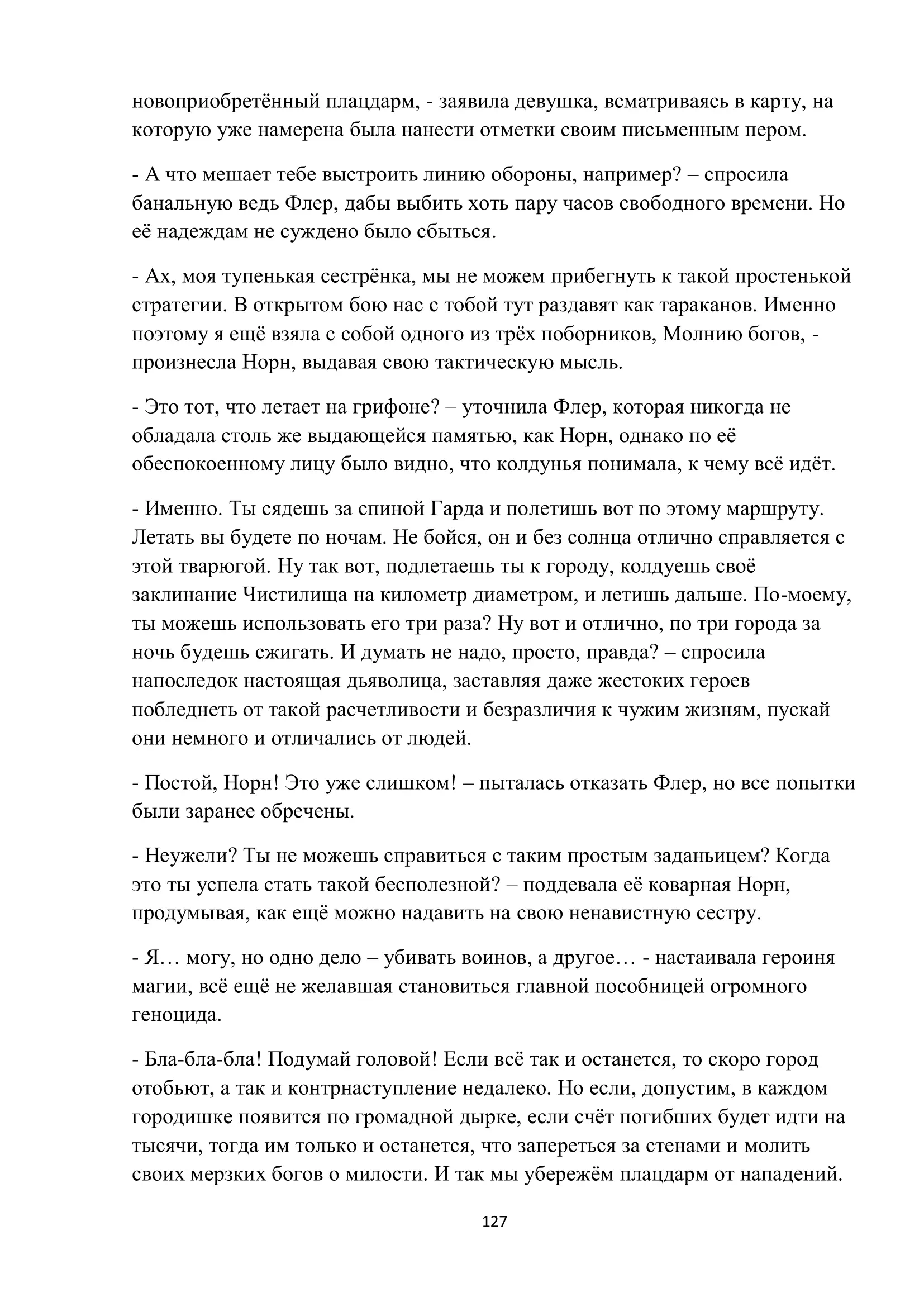 новоприобретённый плацдарм, - заявила девушка, всматриваясь в карту, на которую уже намерена была нанести отметки своим письменным пером.

- А что мешает тебе выстроить линию обороны, например? – спросила банальную ведь Флер, дабы выбить хоть пару часов свободного времени. Но её надеждам не суждено было сбыться.

- Ах, моя тупенькая сестрёнка, мы не можем прибегнуть к такой простенькой стратегии. В открытом бою нас с тобой тут раздавят как тараканов. Именно поэтому я ещё взяла с собой одного из трёх поборников, Молнию богов, - произнесла Норн, выдавая свою тактическую мысль.

- Это тот, что летает на грифоне? – уточнила Флер, которая никогда не обладала столь же выдающейся памятью, как Норн, однако по её обеспокоенному лицу было видно, что колдунья понимала, к чему всё идёт.

- Именно. Ты сядешь за спиной Гарда и полетишь вот по этому маршруту. Летать вы будете по ночам. Не бойся, он и без солнца отлично справляется с этой тварюгой. Ну так вот, подлетаешь ты к городу, колдуешь своё заклинание Чистилища на километр диаметром, и летишь дальше. По-моему, ты можешь использовать его три раза? Ну вот и отлично, по три города за ночь будешь сжигать. И думать не надо, просто, правда? – спросила напоследок настоящая дьяволица, заставляя даже жестоких героев побледнеть от такой расчетливости и безразличия к чужим жизням, пускай они немного и отличались от людей.

- Постой, Норн! Это уже слишком! – пыталась отказать Флер, но все попытки были заранее обречены.

- Неужели? Ты не можешь справиться с таким простым заданьицем? Когда это ты успела стать такой бесполезной? – поддевала её коварная Норн, продумывая, как ещё можно надавить на свою ненавистную сестру.

- Я… могу, но одно дело – убивать воинов, а другое… - настаивала героиня магии, всё ещё не желавшая становиться главной пособницей огромного геноцида.

- Бла-бла-бла! Подумай головой! Если всё так и останется, то скоро город отобьют, а так и контрнаступление недалеко. Но если, допустим, в каждом городишке появится по громадной дырке, если счёт погибших будет идти на тысячи, тогда им только и останется, что запереться за стенами и молить своих мерзких богов о милости. И так мы убережём плацдарм от нападений.

127